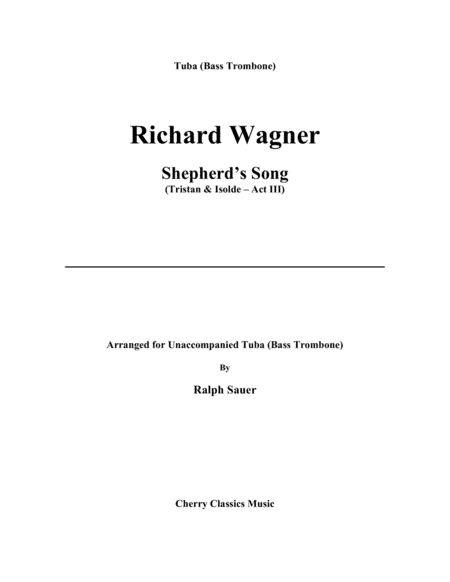 Tuba (Bass Trombone)

Richard Wagner

Shepherd's Song
(Tristan & Isolde – Act III)

Arranged for Unaccompanied Tuba (Bass Trombone)

By

Ralph Sauer

Cherry Classics Music